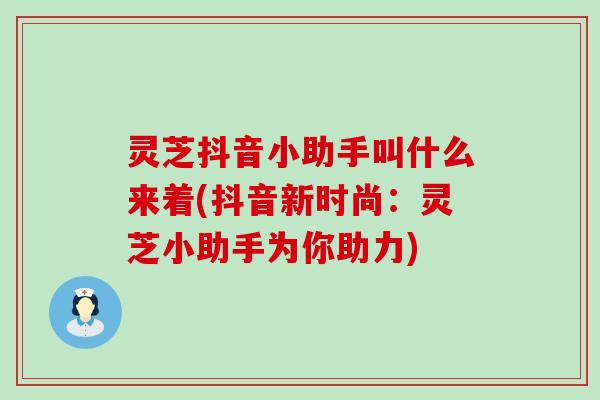 灵芝抖音小助手叫什么来着(抖音新时尚：灵芝小助手为你助力)